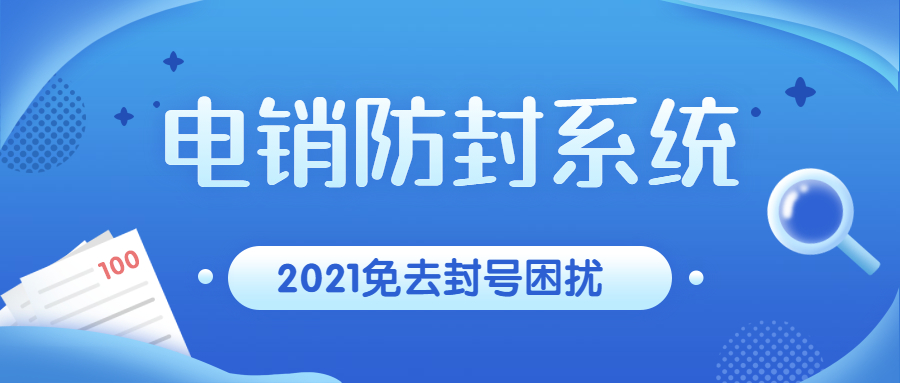 电销防封系统

100

2021免去封号困扰